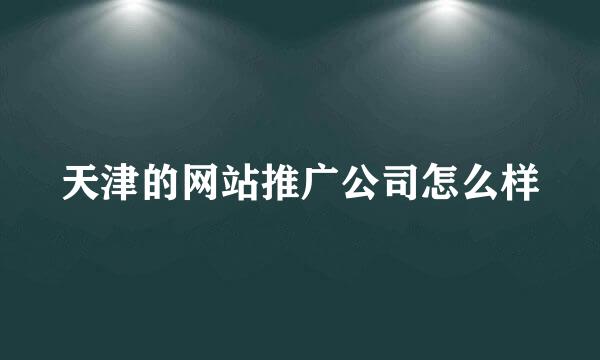 天津的网站推广公司怎么样